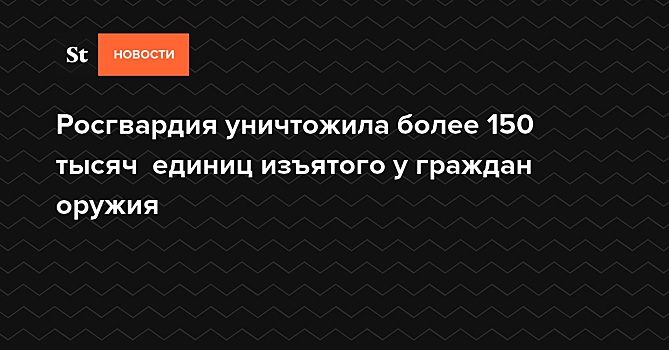 St НОВОСТИ

Росгвардия уничтожила более 150 тысяч  единиц изъятого у граждан оружия